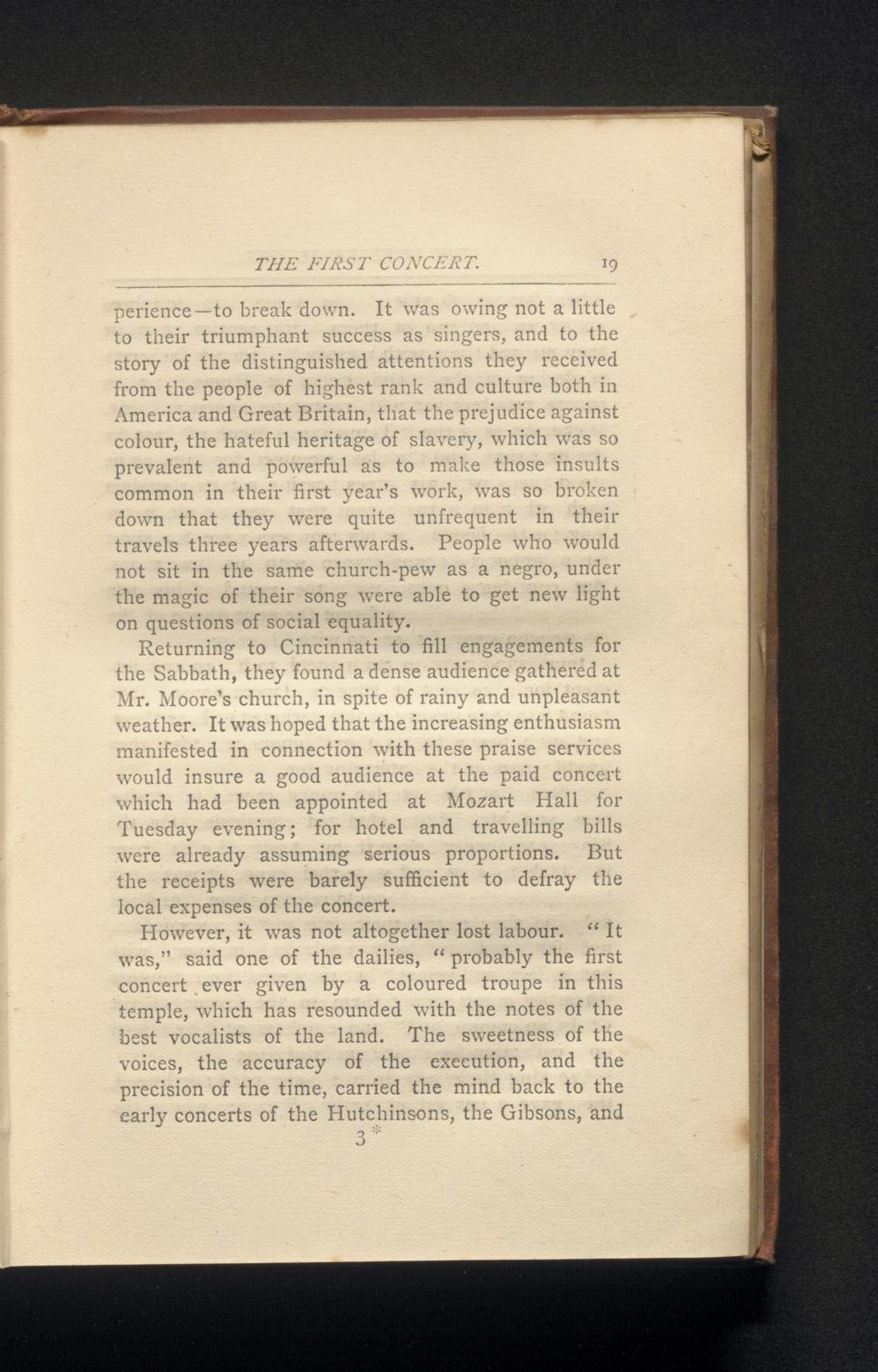 THE FIRST CONCERT. 19

perience—to break down. It was owing not a little to their triumphant success as singers, and to the story of the distinguished attentions they received from the people of highest rank and culture both in America and Great Britain, that the prejudice against colour, the hateful heritage of slavery, which was so prevalent and powerful as to make those insults common in their first year's work, was so broken down that they were quite unfrequent in their travels three years afterwards. People who would not sit in the same church-pew as a negro, under the magic of their song were able to get new light on questions of social equality.

Returning to Cincinnati to fill engagements for the Sabbath, they found a dense audience gathered at Mr. Moore's church, in spite of rainy and unpleasant weather. It was hoped that the increasing enthusiasm manifested in connection with these praise services would insure a good audience at the paid concert which had been appointed at Mozart Hall for Tuesday evening; for hotel and travelling bills were already assuming serious proportions. But the receipts were barely sufficient to defray the local expenses of the concert.

However, it was not altogether lost labour. "It was," said one of the dailies, "probably the first concert ever given by a coloured troupe in this temple, which has resounded with the notes of the best vocalists of the land. The sweetness of the voices, the accuracy of the execution, and the precision of the time, carried the mind back to the early concerts of the Hutchinsons, the Gibsons, and

3*